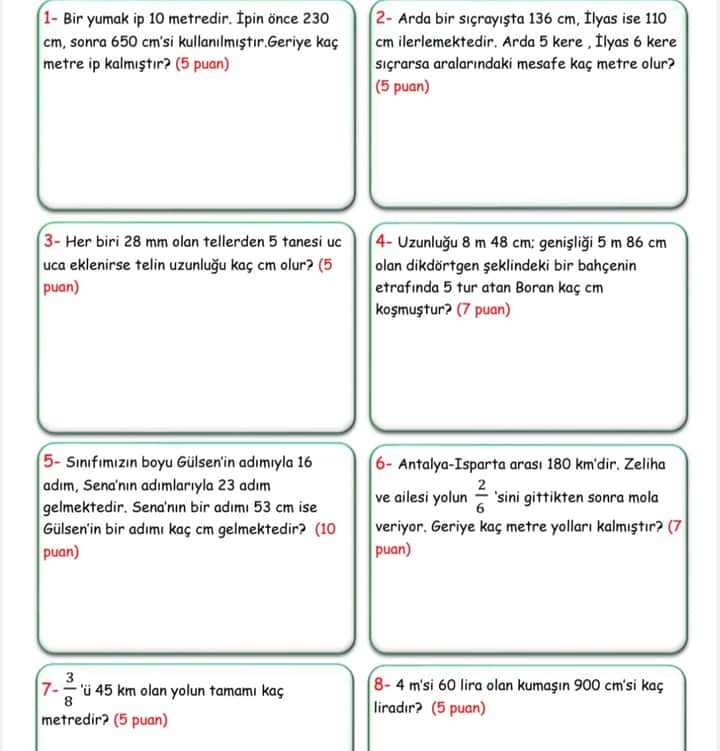 1- Bir yumak ip 10 metredir. İpin önce 230 cm, sonra 650 cm'si kullanılmıştır.Geriye kaç metre ip kalmıştır? (5 puan)

2- Arda bir sıçrayışta 136 cm, İlyas ise 110 cm ilerlemektedir. Arda 5 kere , İlyas 6 kere sıçrarsa aralarındaki mesafe kaç metre olur? (5 puan)

3- Her biri 28 mm olan tellerden 5 tanesi uc uca eklenirse telin uzunluğu kaç cm olur? (5 puan)

4- Uzunluğu 8 m 48 cm; genişliği 5 m 86 cm olan dikdörtgen şeklindeki bir bahçenin etrafında 5 tur atan Boran kaç cm koşmuştur? (7 puan)

5- Sınıfımızın boyu Gülsen'in adımıyla 16 adım, Sena'nın adımlarıyla 23 adım gelmektedir. Sena'nın bir adımı 53 cm ise Gülsen'in bir adımı kaç cm gelmektedir? (10 puan)

6- Antalya-Isparta arası 180 km'dir. Zeliha ve ailesi yolun $\frac{2}{6}$ 'sini gittikten sonra mola veriyor. Geriye kaç metre yolları kalmıştır? (7 puan)

7- $\frac{3}{8}$ 'ü 45 km olan yolun tamamı kaç metredir? (5 puan)

8- 4 m'si 60 lira olan kumaşın 900 cm'si kaç liradır? (5 puan)